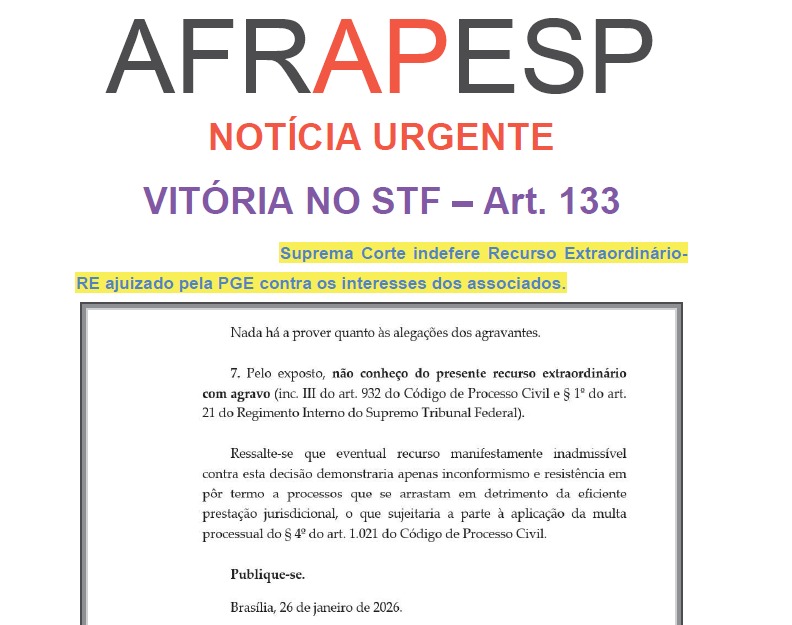 AFRAPESP

NOTÍCIA URGENTE

VITÓRIA NO STF – Art. 133

Suprema Corte indefere Recurso Extraordinário-RE ajuizado pela PGE contra os interesses dos associados.

Nada há a prover quanto às alegações dos agravantes.

7. Pelo exposto, não conheço do presente recurso extraordinário com agravo (inc. III do art. 932 do Código de Processo Civil e § 1º do art. 21 do Regimento Interno do Supremo Tribunal Federal).

Ressalte-se que eventual recurso manifestamente inadmissível contra esta decisão demonstraria apenas inconformismo e resistência em pôr termo a processos que se arrastam em detrimento da eficiente prestação jurisdicional, o que sujeitaria a parte à aplicação da multa processual do § 4º do art. 1.021 do Código de Processo Civil.

Publique-se.

Brasília, 26 de janeiro de 2026.